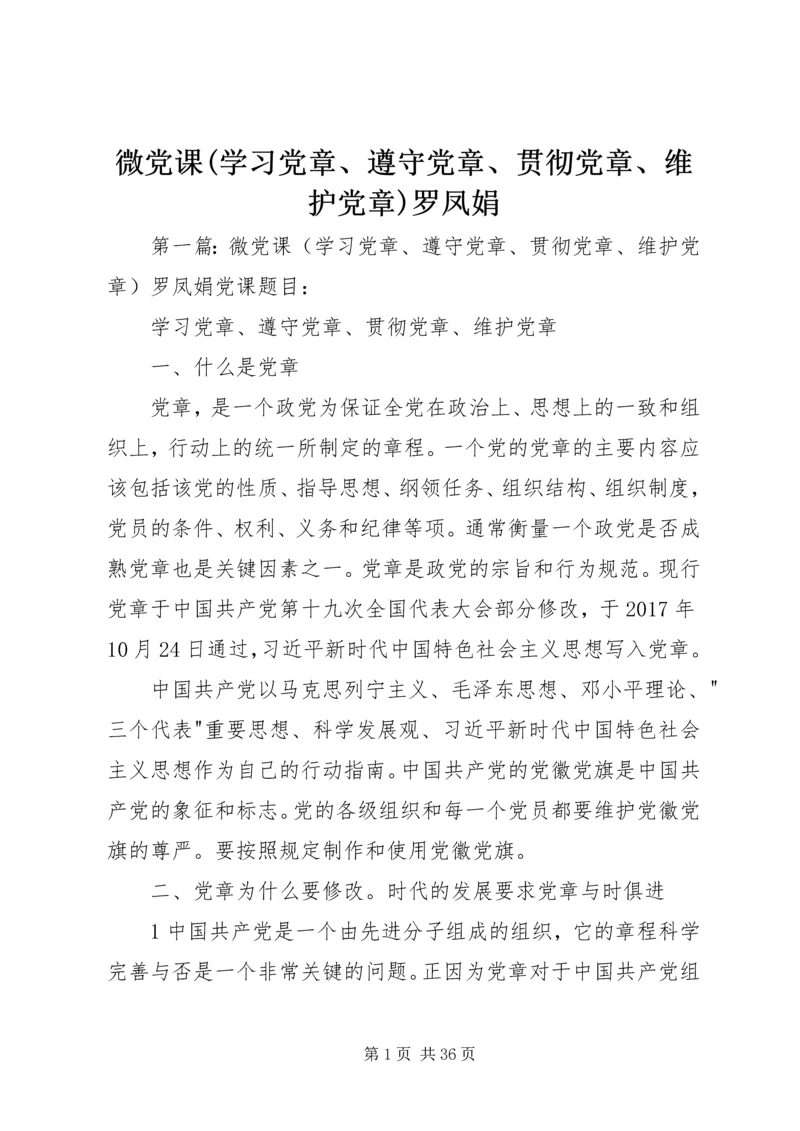 微党课(学习党章、遵守党章、贯彻党章、维护党章)罗凤娟

第一篇：微党课（学习党章、遵守党章、贯彻党章、维护党章）罗凤娟党课题目：

学习党章、遵守党章、贯彻党章、维护党章

一、什么是党章

党章，是一个政党为保证全党在政治上、思想上的一致和组织上，行动上的统一所制定的章程。一个党的党章的主要内容应该包括该党的性质、指导思想、纲领任务、组织结构、组织制度，党员的条件、权利、义务和纪律等项。通常衡量一个政党是否成熟党章也是关键因素之一。党章是政党的宗旨和行为规范。现行党章于中国共产党第十九次全国代表大会部分修改，于2017年10月24日通过，习近平新时代中国特色社会主义思想写入党章。

中国共产党以马克思列宁主义、毛泽东思想、邓小平理论、"三个代表"重要思想、科学发展观、习近平新时代中国特色社会主义思想作为自己的行动指南。中国共产党的党徽党旗是中国共产党的象征和标志。党的各级组织和每一个党员都要维护党徽党旗的尊严。要按照规定制作和使用党徽党旗。

二、党章为什么要修改。时代的发展要求党章与时俱进

1中国共产党是一个由先进分子组成的组织，它的章程科学完善与否是一个非常关键的问题。正因为党章对于中国共产党组

第1页 共36页